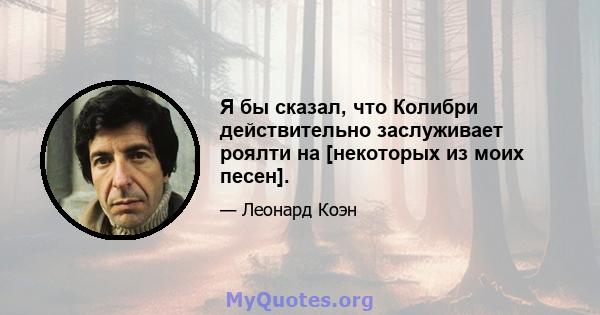 Я бы сказал, что Колибри действительно заслуживает роялти на [некоторых из моих песен].

— Леонард Коэн

MyQuotes.org